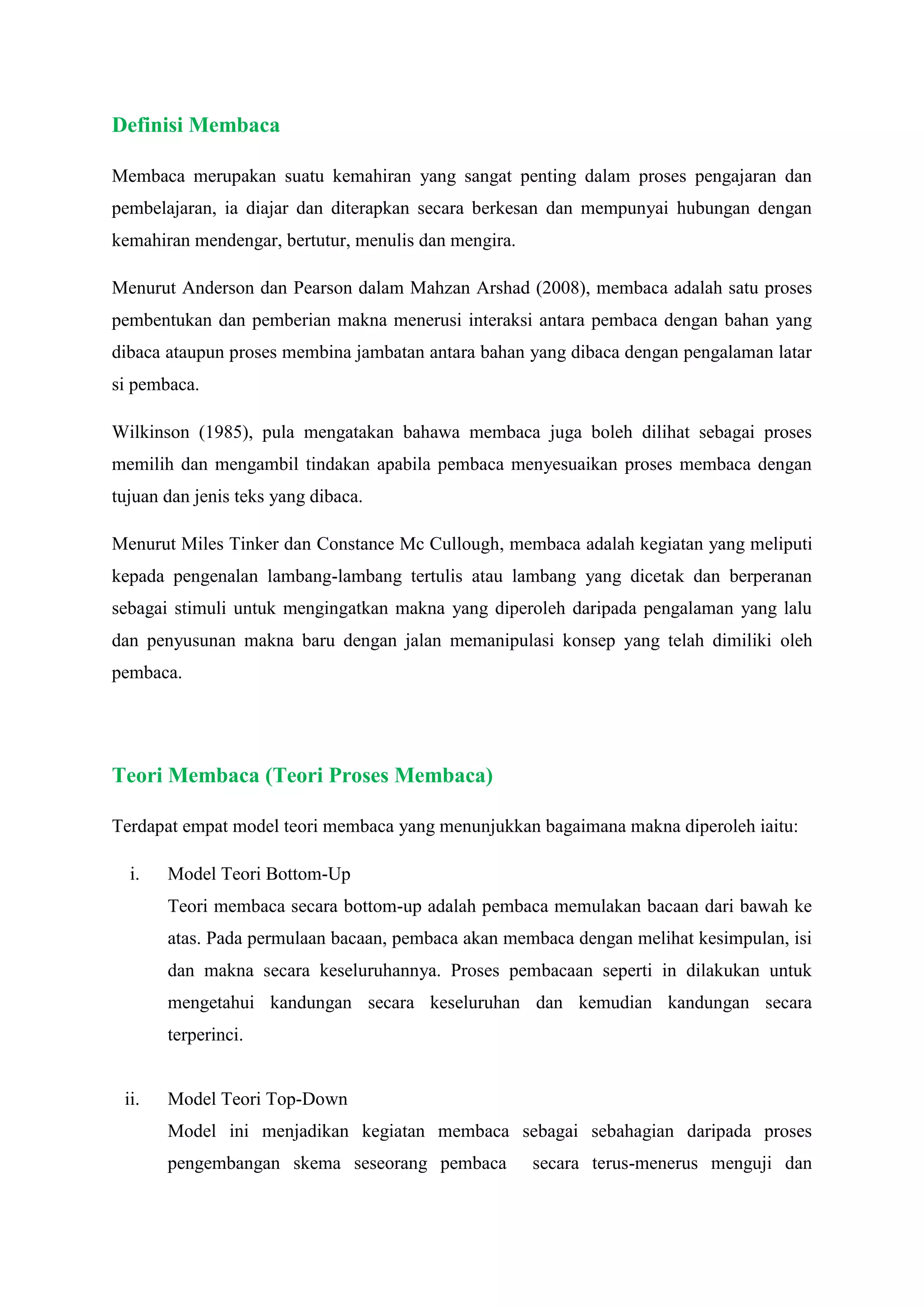 Definisi Membaca

Membaca merupakan suatu kemahiran yang sangat penting dalam proses pengajaran dan pembelajaran, ia diajar dan diterapkan secara berkesan dan mempunyai hubungan dengan kemahiran mendengar, bertutur, menulis dan mengira.

Menurut Anderson dan Pearson dalam Mahzan Arshad (2008), membaca adalah satu proses pembentukan dan pemberian makna menerusi interaksi antara pembaca dengan bahan yang dibaca ataupun proses membina jambatan antara bahan yang dibaca dengan pengalaman latar si pembaca.

Wilkinson (1985), pula mengatakan bahawa membaca juga boleh dilihat sebagai proses memilih dan mengambil tindakan apabila pembaca menyesuaikan proses membaca dengan tujuan dan jenis teks yang dibaca.

Menurut Miles Tinker dan Constance Mc Cullough, membaca adalah kegiatan yang meliputi kepada pengenalan lambang-lambang tertulis atau lambang yang dicetak dan berperanan sebagai stimuli untuk mengingatkan makna yang diperoleh daripada pengalaman yang lalu dan penyusunan makna baru dengan jalan memanipulasi konsep yang telah dimiliki oleh pembaca.

Teori Membaca (Teori Proses Membaca)

Terdapat empat model teori membaca yang menunjukkan bagaimana makna diperoleh iaitu:

i. Model Teori Bottom-Up
Teori membaca secara bottom-up adalah pembaca memulakan bacaan dari bawah ke atas. Pada permulaan bacaan, pembaca akan membaca dengan melihat kesimpulan, isi dan makna secara keseluruhannya. Proses pembacaan seperti in dilakukan untuk mengetahui kandungan secara keseluruhan dan kemudian kandungan secara terperinci.

ii. Model Teori Top-Down
Model ini menjadikan kegiatan membaca sebagai sebahagian daripada proses pengembangan skema seseorang pembaca secara terus-menerus menguji dan